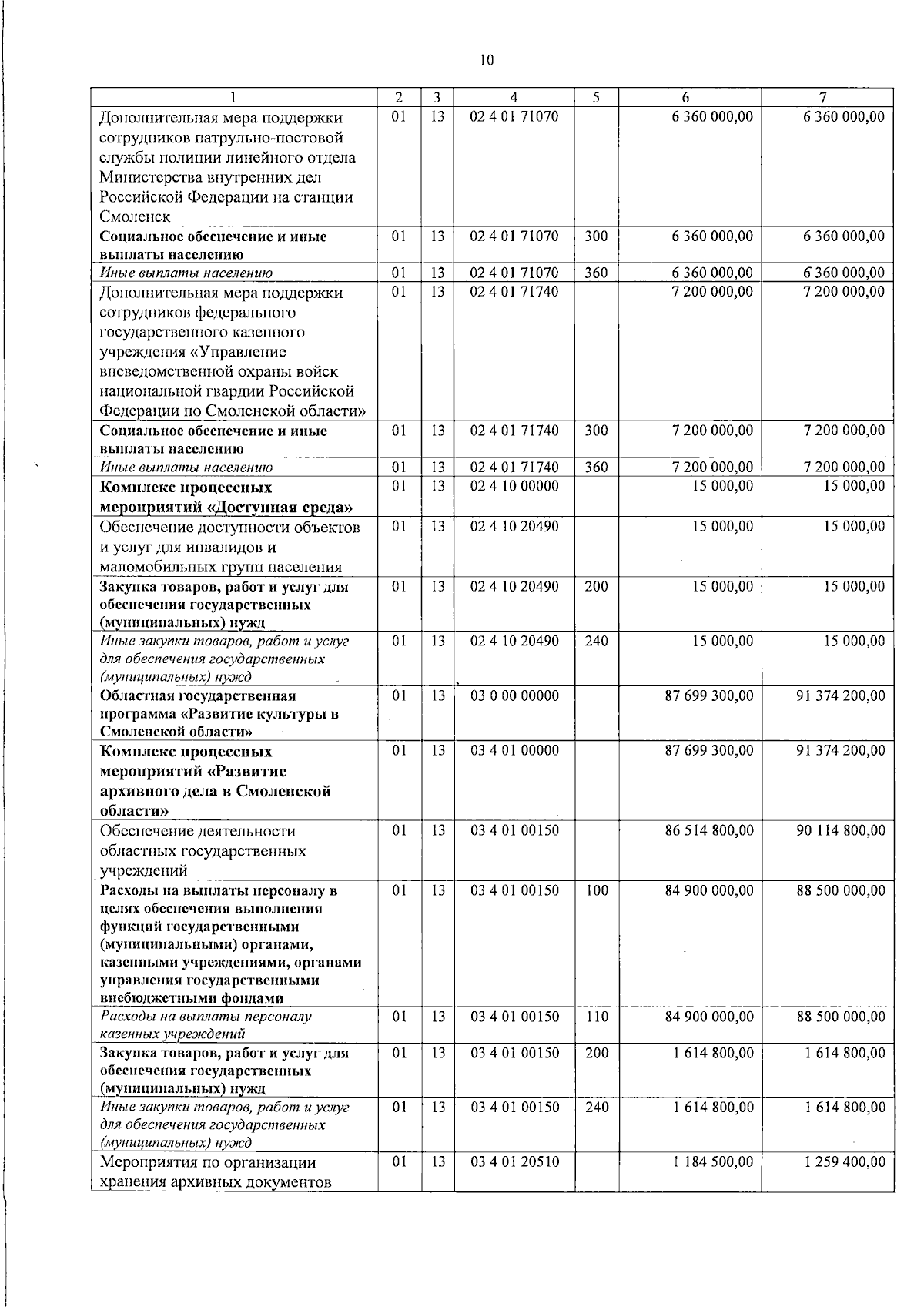 10

| 1 | 2 | 3 | 4 | 5 | 6 | 7 |
|---|---|---|---|---|---|---|
| Дополнительная мера поддержки сотрудников патрульно-постовой службы полиции линейного отдела Министерства внутренних дел Российской Федерации на станции Смоленск | 01 | 13 | 02 4 01 71070 |  | 6 360 000,00 | 6 360 000,00 |
| Социальное обеспечение и иные выплаты населению | 01 | 13 | 02 4 01 71070 | 300 | 6 360 000,00 | 6 360 000,00 |
| Иные выплаты населению | 01 | 13 | 02 4 01 71070 | 360 | 6 360 000,00 | 6 360 000,00 |
| Дополнительная мера поддержки сотрудников федерального государственного казенного учреждения «Управление вневедомственной охраны войск национальной гвардии Российской Федерации по Смоленской области» | 01 | 13 | 02 4 01 71740 |  | 7 200 000,00 | 7 200 000,00 |
| Социальное обеспечение и иные выплаты населению | 01 | 13 | 02 4 01 71740 | 300 | 7 200 000,00 | 7 200 000,00 |
| Иные выплаты населению | 01 | 13 | 02 4 01 71740 | 360 | 7 200 000,00 | 7 200 000,00 |
| Комплекс процессных мероприятий «Доступная среда» | 01 | 13 | 02 4 10 00000 |  | 15 000,00 | 15 000,00 |
| Обеспечение доступности объектов и услуг для инвалидов и маломобильных групп населения | 01 | 13 | 02 4 10 20490 |  | 15 000,00 | 15 000,00 |
| Закупка товаров, работ и услуг для обеспечения государственных (муниципальных) нужд | 01 | 13 | 02 4 10 20490 | 200 | 15 000,00 | 15 000,00 |
| Иные закупки товаров, работ и услуг для обеспечения государственных (муниципальных) нужд | 01 | 13 | 02 4 10 20490 | 240 | 15 000,00 | 15 000,00 |
| Областная государственная программа «Развитие культуры в Смоленской области» | 01 | 13 | 03 0 00 00000 |  | 87 699 300,00 | 91 374 200,00 |
| Комплекс процессных мероприятий «Развитие архивного дела в Смоленской области» | 01 | 13 | 03 4 01 00000 |  | 87 699 300,00 | 91 374 200,00 |
| Обеспечение деятельности областных государственных учреждений | 01 | 13 | 03 4 01 00150 |  | 86 514 800,00 | 90 114 800,00 |
| Расходы на выплаты персоналу в целях обеспечения выполнения функций государственными (муниципальными) органами, казенными учреждениями, органами управления государственными внебюджетными фондами | 01 | 13 | 03 4 01 00150 | 100 | 84 900 000,00 | 88 500 000,00 |
| Расходы на выплаты персоналу казенных учреждений | 01 | 13 | 03 4 01 00150 | 110 | 84 900 000,00 | 88 500 000,00 |
| Закупка товаров, работ и услуг для обеспечения государственных (муниципальных) нужд | 01 | 13 | 03 4 01 00150 | 200 | 1 614 800,00 | 1 614 800,00 |
| Иные закупки товаров, работ и услуг для обеспечения государственных (муниципальных) нужд | 01 | 13 | 03 4 01 00150 | 240 | 1 614 800,00 | 1 614 800,00 |
| Мероприятия по организации хранения архивных документов | 01 | 13 | 03 4 01 20510 |  | 1 184 500,00 | 1 259 400,00 |